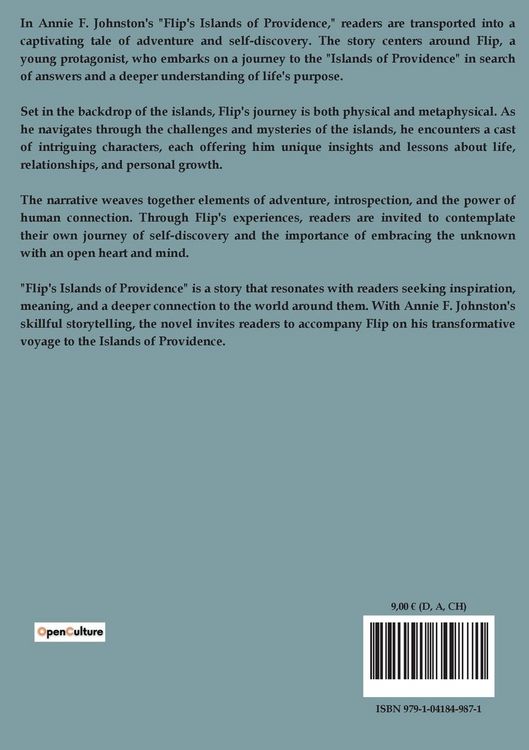 In Annie F. Johnston's "Flip's Islands of Providence," readers are transported into a captivating tale of adventure and self-discovery. The story centers around Flip, a young protagonist, who embarks on a journey to the "Islands of Providence" in search of answers and a deeper understanding of life's purpose.

Set in the backdrop of the islands, Flip's journey is both physical and metaphysical. As he navigates through the challenges and mysteries of the islands, he encounters a cast of intriguing characters, each offering him unique insights and lessons about life, relationships, and personal growth.

The narrative weaves together elements of adventure, introspection, and the power of human connection. Through Flip's experiences, readers are invited to contemplate their own journey of self-discovery and the importance of embracing the unknown with an open heart and mind.

"Flip's Islands of Providence" is a story that resonates with readers seeking inspiration, meaning, and a deeper connection to the world around them. With Annie F. Johnston's skillful storytelling, the novel invites readers to accompany Flip on his transformative voyage to the Islands of Providence.

OpenCulture

9,00 € (D, A, CH)

ISBN 979-1-04184-987-1